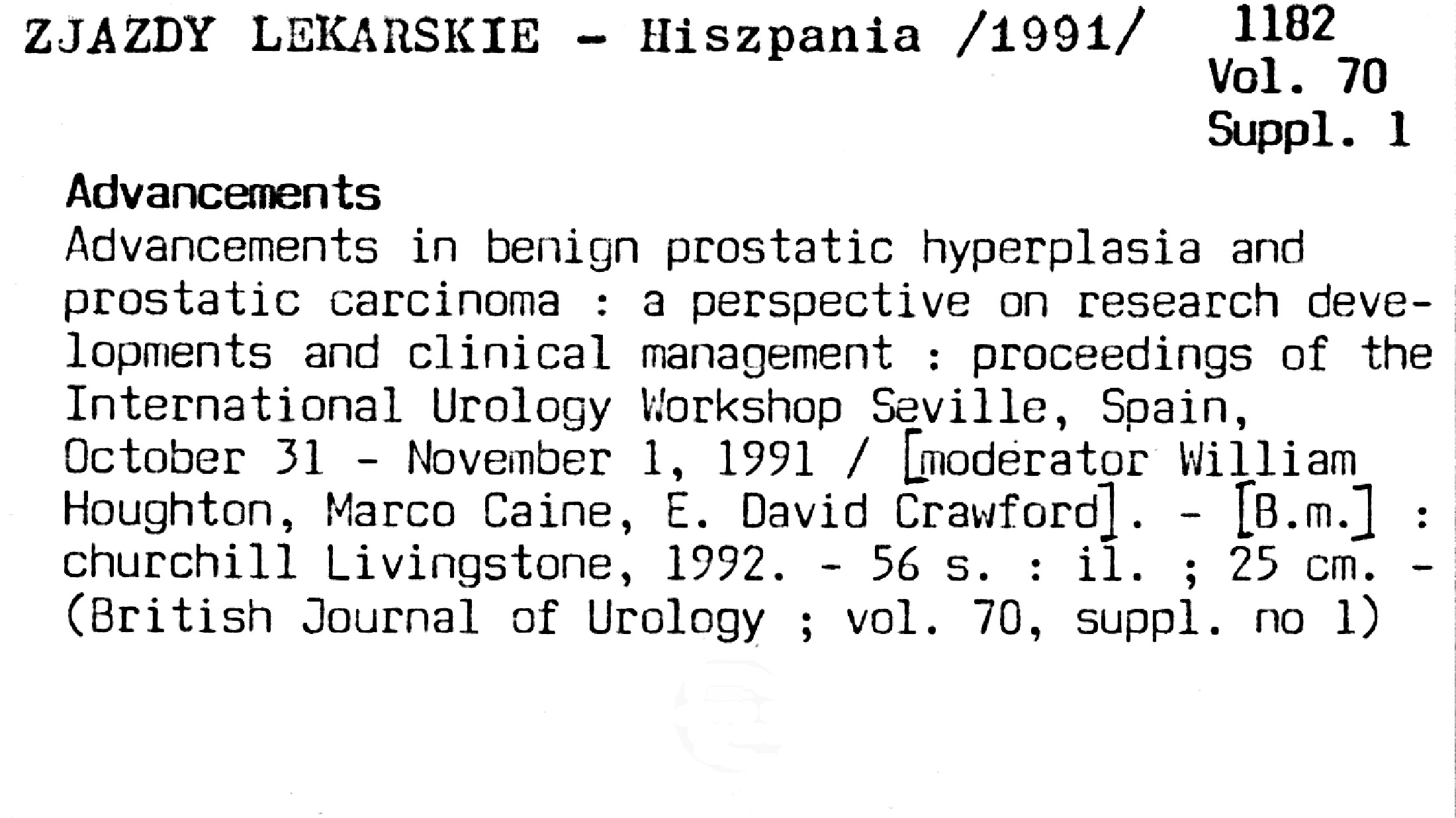 ZJAZDY LEKARSKIE - Hiszpania /1991/

1182
Vol. 70
Suppl. 1

Advancements

Advancements in benign prostatic hyperplasia and prostatic carcinoma : a perspective on research developments and clinical management : proceedings of the International Urology Workshop Seville, Spain, October 31 - November 1, 1991 / [moderator William Houghton, Marco Caine, E. David Crawford]. - [B.m.] : churchill Livingstone, 1992. - 56 s. : il. ; 25 cm. - (British Journal of Urology ; vol. 70, suppl. no 1)